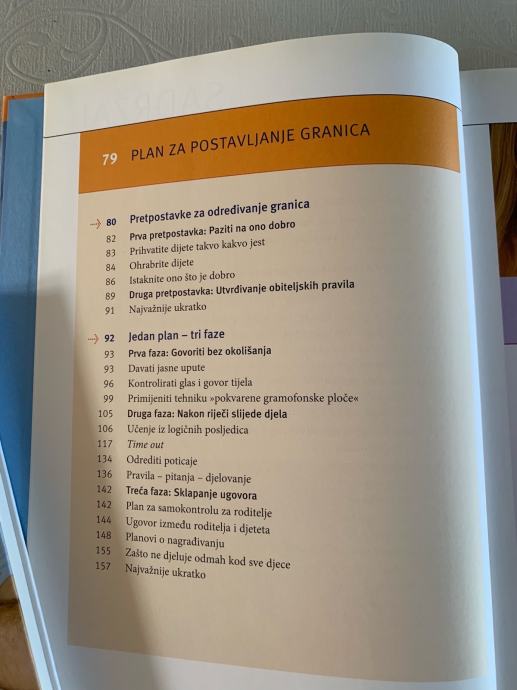 79 PLAN ZA POSTAVLJANJE GRANICA

→ 80 Pretpostavke za određivanje granica
82 Prva pretpostavka: Paziti na ono dobro
83 Prihvatite dijete takvo kakvo jest
84 Ohrabrite dijete
86 Istaknite ono što je dobro
89 Druga pretpostavka: Utvrđivanje obiteljskih pravila
91 Najvažnije ukratko

→ 92 Jedan plan – tri faze
93 Prva faza: Govoriti bez okolišanja
93 Davati jasne upute
96 Kontrolirati glas i govor tijela
99 Primijeniti tehniku »pokvarene gramofonske ploče«
105 Druga faza: Nakon riječi slijede djela
106 Učenje iz logičnih posljedica
117 Time out
134 Odrediti poticaje
136 Pravila – pitanja – djelovanje
142 Treća faza: Sklapanje ugovora
142 Plan za samokontrolu za roditelje
144 Ugovor između roditelja i djeteta
148 Planovi o nagrađivanju
155 Zašto ne djeluje odmah kod sve djece
157 Najvažnije ukratko